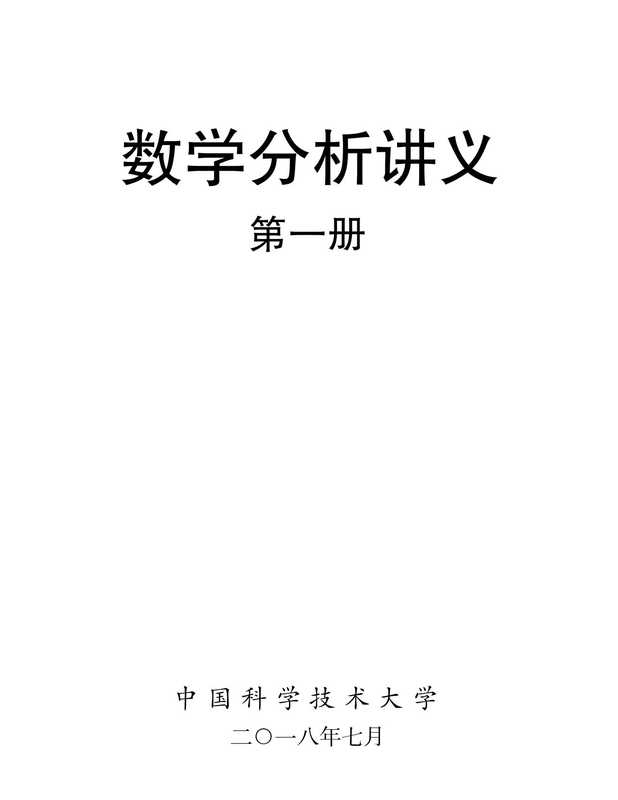 数学分析讲义

第一册

中国科学技术大学

二〇一八年七月